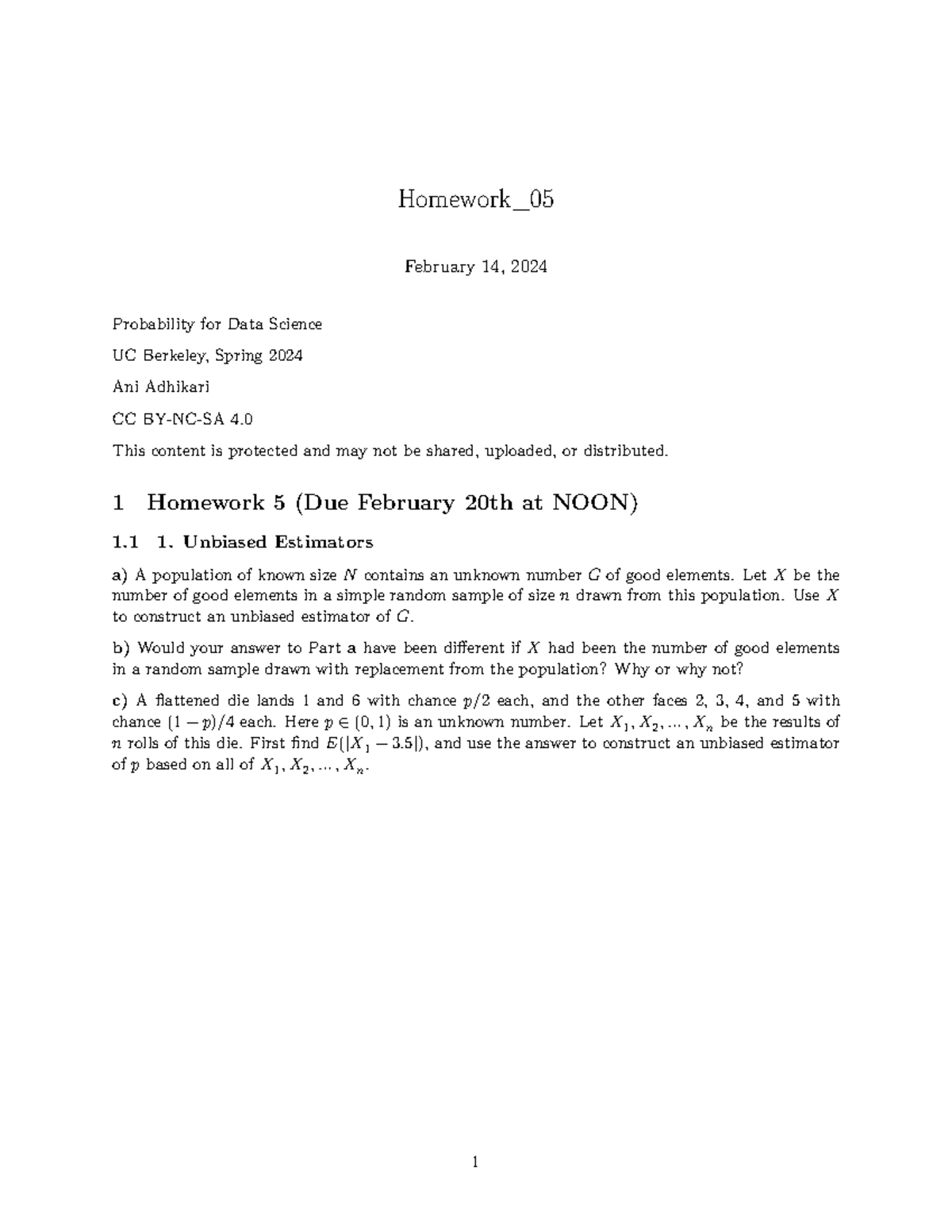 Homework_05

February 14, 2024

Probability for Data Science

UC Berkeley, Spring 2024

Ani Adhikari

CC BY-NC-SA 4.0

This content is protected and may not be shared, uploaded, or distributed.

1 Homework 5 (Due February 20th at NOON)

1.1 1. Unbiased Estimators

a) A population of known size $N$ contains an unknown number $G$ of good elements. Let $X$ be the number of good elements in a simple random sample of size $n$ drawn from this population. Use $X$ to construct an unbiased estimator of $G$.

b) Would your answer to Part a have been different if $X$ had been the number of good elements in a random sample drawn with replacement from the population? Why or why not?

c) A flattened die lands 1 and 6 with chance $p/2$ each, and the other faces 2, 3, 4, and 5 with chance $(1-p)/4$ each. Here $p \in (0,1)$ is an unknown number. Let $X_1, X_2, \ldots, X_n$ be the results of $n$ rolls of this die. First find $E(|X_1 - 3.5|)$, and use the answer to construct an unbiased estimator of $p$ based on all of $X_1, X_2, \ldots, X_n$.

1